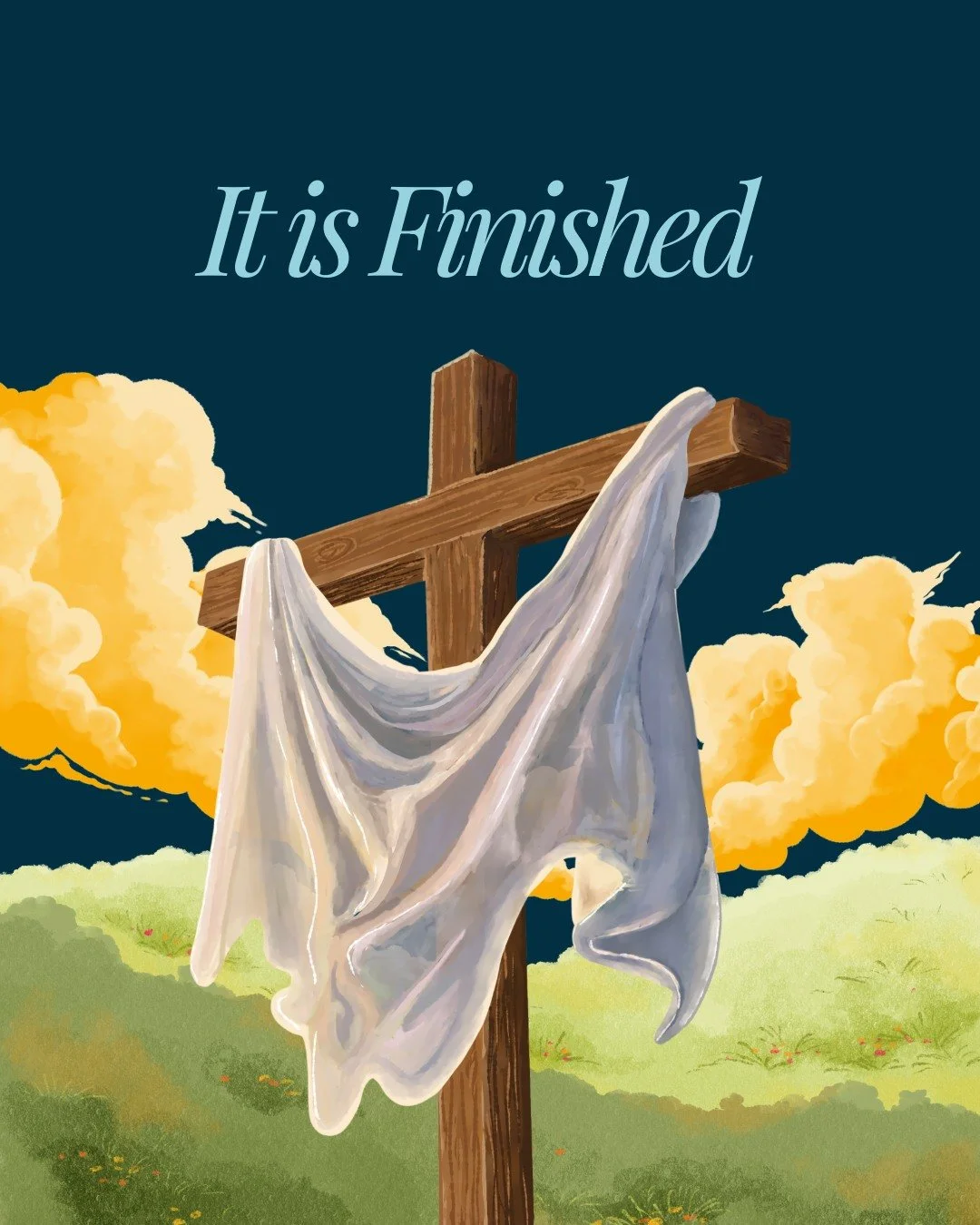 It is Finished